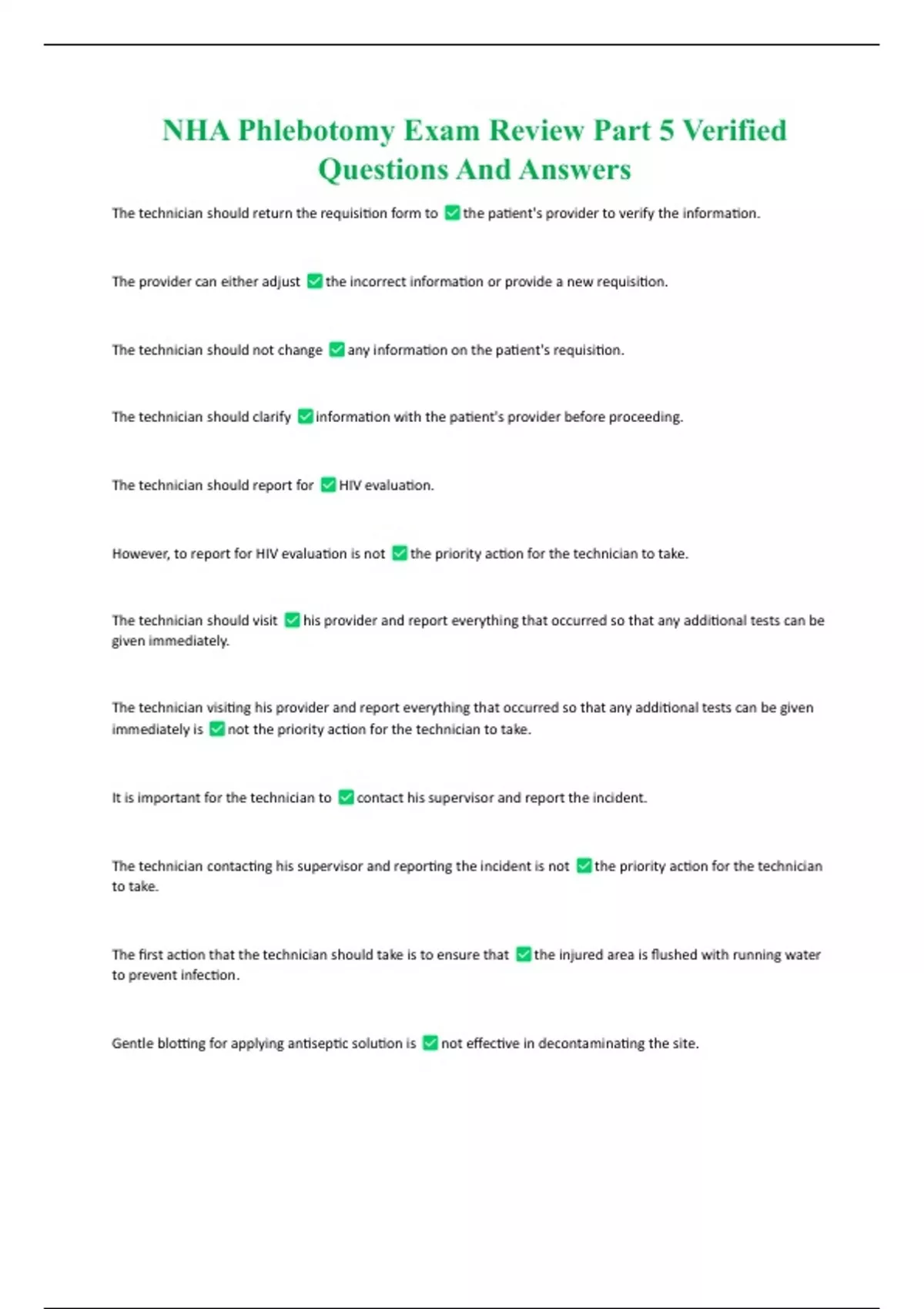 NHA Phlebotomy Exam Review Part 5 Verified Questions And Answers

The technician should return the requisition form to ✅ the patient's provider to verify the information.

The provider can either adjust ✅ the incorrect information or provide a new requisition.

The technician should not change ✅ any information on the patient's requisition.

The technician should clarify ✅ information with the patient's provider before proceeding.

The technician should report for ✅ HIV evaluation.

However, to report for HIV evaluation is not ✅ the priority action for the technician to take.

The technician should visit ✅ his provider and report everything that occurred so that any additional tests can be given immediately.

The technician visiting his provider and report everything that occurred so that any additional tests can be given immediately is ✅ not the priority action for the technician to take.

It is important for the technician to ✅ contact his supervisor and report the incident.

The technician contacting his supervisor and reporting the incident is not ✅ the priority action for the technician to take.

The first action that the technician should take is to ensure that ✅ the injured area is flushed with running water to prevent infection.

Gentle blotting for applying antiseptic solution is ✅ not effective in decontaminating the site.